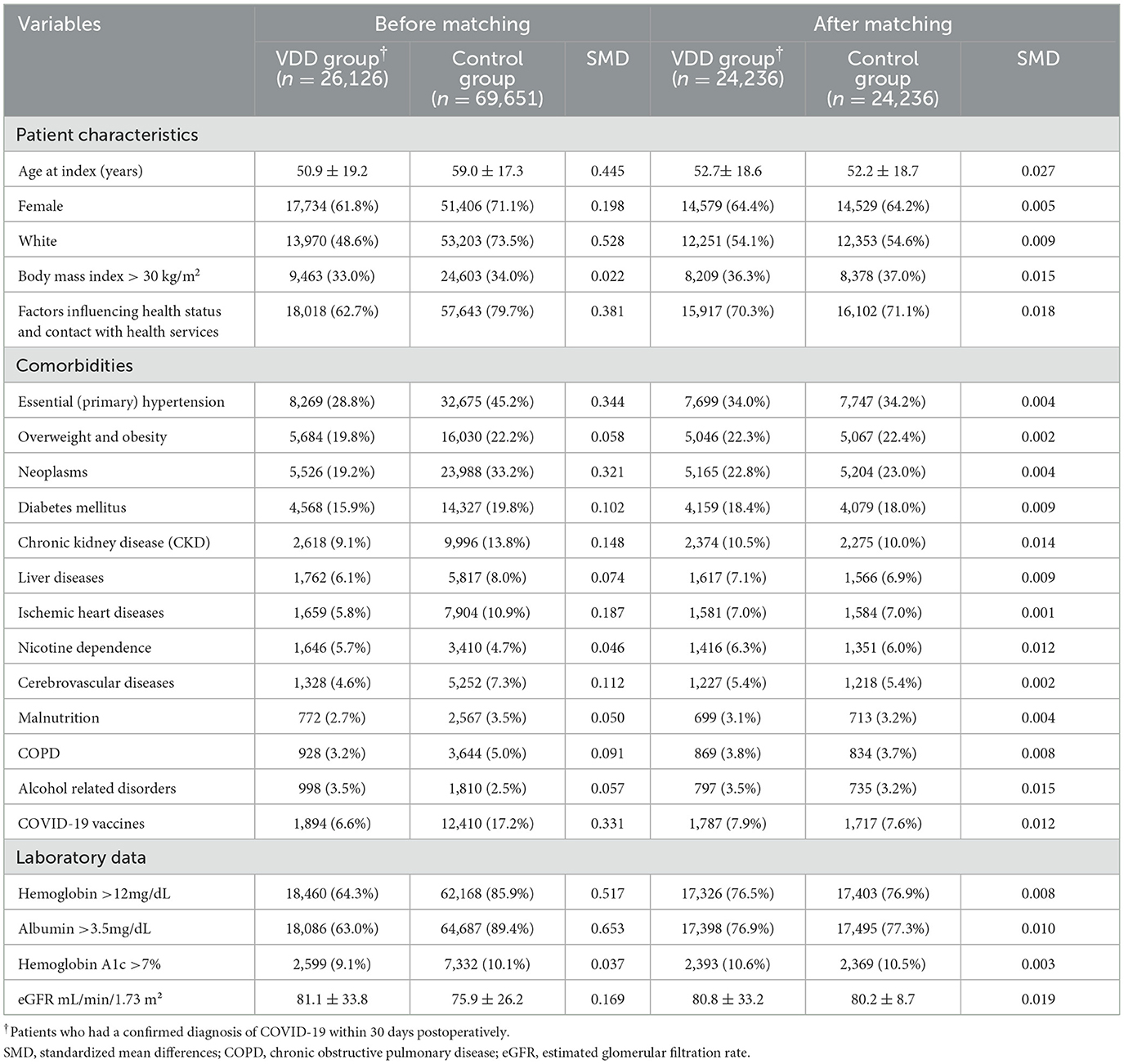 | Variables | Before matching | | | After matching | | |
|---|---|---|---|---|---|---|
| | VDD group$^{\dagger}$ ($n$ = 26,126) | Control group ($n$ = 69,651) | SMD | VDD group$^{\dagger}$ ($n$ = 24,236) | Control group ($n$ = 24,236) | SMD |
| Patient characteristics | | | | | | |
| Age at index (years) | 50.9 ± 19.2 | 59.0 ± 17.3 | 0.445 | 52.7± 18.6 | 52.2 ± 18.7 | 0.027 |
| Female | 17,734 (61.8%) | 51,406 (71.1%) | 0.198 | 14,579 (64.4%) | 14,529 (64.2%) | 0.005 |
| White | 13,970 (48.6%) | 53,203 (73.5%) | 0.528 | 12,251 (54.1%) | 12,353 (54.6%) | 0.009 |
| Body mass index > 30 kg/m$^2$ | 9,463 (33.0%) | 24,603 (34.0%) | 0.022 | 8,209 (36.3%) | 8,378 (37.0%) | 0.015 |
| Factors influencing health status and contact with health services | 18,018 (62.7%) | 57,643 (79.7%) | 0.381 | 15,917 (70.3%) | 16,102 (71.1%) | 0.018 |
| Comorbidities | | | | | | |
| Essential (primary) hypertension | 8,269 (28.8%) | 32,675 (45.2%) | 0.344 | 7,699 (34.0%) | 7,747 (34.2%) | 0.004 |
| Overweight and obesity | 5,684 (19.8%) | 16,030 (22.2%) | 0.058 | 5,046 (22.3%) | 5,067 (22.4%) | 0.002 |
| Neoplasms | 5,526 (19.2%) | 23,988 (33.2%) | 0.321 | 5,165 (22.8%) | 5,204 (23.0%) | 0.004 |
| Diabetes mellitus | 4,568 (15.9%) | 14,327 (19.8%) | 0.102 | 4,159 (18.4%) | 4,079 (18.0%) | 0.009 |
| Chronic kidney disease (CKD) | 2,618 (9.1%) | 9,996 (13.8%) | 0.148 | 2,374 (10.5%) | 2,275 (10.0%) | 0.014 |
| Liver diseases | 1,762 (6.1%) | 5,817 (8.0%) | 0.074 | 1,617 (7.1%) | 1,566 (6.9%) | 0.009 |
| Ischemic heart diseases | 1,659 (5.8%) | 7,904 (10.9%) | 0.187 | 1,581 (7.0%) | 1,584 (7.0%) | 0.001 |
| Nicotine dependence | 1,646 (5.7%) | 3,410 (4.7%) | 0.046 | 1,416 (6.3%) | 1,351 (6.0%) | 0.012 |
| Cerebrovascular diseases | 1,328 (4.6%) | 5,252 (7.3%) | 0.112 | 1,227 (5.4%) | 1,218 (5.4%) | 0.002 |
| Malnutrition | 772 (2.7%) | 2,567 (3.5%) | 0.050 | 699 (3.1%) | 713 (3.2%) | 0.004 |
| COPD | 928 (3.2%) | 3,644 (5.0%) | 0.091 | 869 (3.8%) | 834 (3.7%) | 0.008 |
| Alcohol related disorders | 998 (3.5%) | 1,810 (2.5%) | 0.057 | 797 (3.5%) | 735 (3.2%) | 0.015 |
| COVID-19 vaccines | 1,894 (6.6%) | 12,410 (17.2%) | 0.331 | 1,787 (7.9%) | 1,717 (7.6%) | 0.012 |
| Laboratory data | | | | | | |
| Hemoglobin >12mg/dL | 18,460 (64.3%) | 62,168 (85.9%) | 0.517 | 17,326 (76.5%) | 17,403 (76.9%) | 0.008 |
| Albumin >3.5mg/dL | 18,086 (63.0%) | 64,687 (89.4%) | 0.653 | 17,398 (76.9%) | 17,495 (77.3%) | 0.010 |
| Hemoglobin A1c >7% | 2,599 (9.1%) | 7,332 (10.1%) | 0.037 | 2,393 (10.6%) | 2,369 (10.5%) | 0.003 |
| eGFR mL/min/1.73 m$^2$ | 81.1 ± 33.8 | 75.9 ± 26.2 | 0.169 | 80.8 ± 33.2 | 80.2 ± 8.7 | 0.019 |

$^{\dagger}$Patients who had a confirmed diagnosis of COVID-19 within 30 days postoperatively.
SMD, standardized mean differences; COPD, chronic obstructive pulmonary disease; eGFR, estimated glomerular filtration rate.